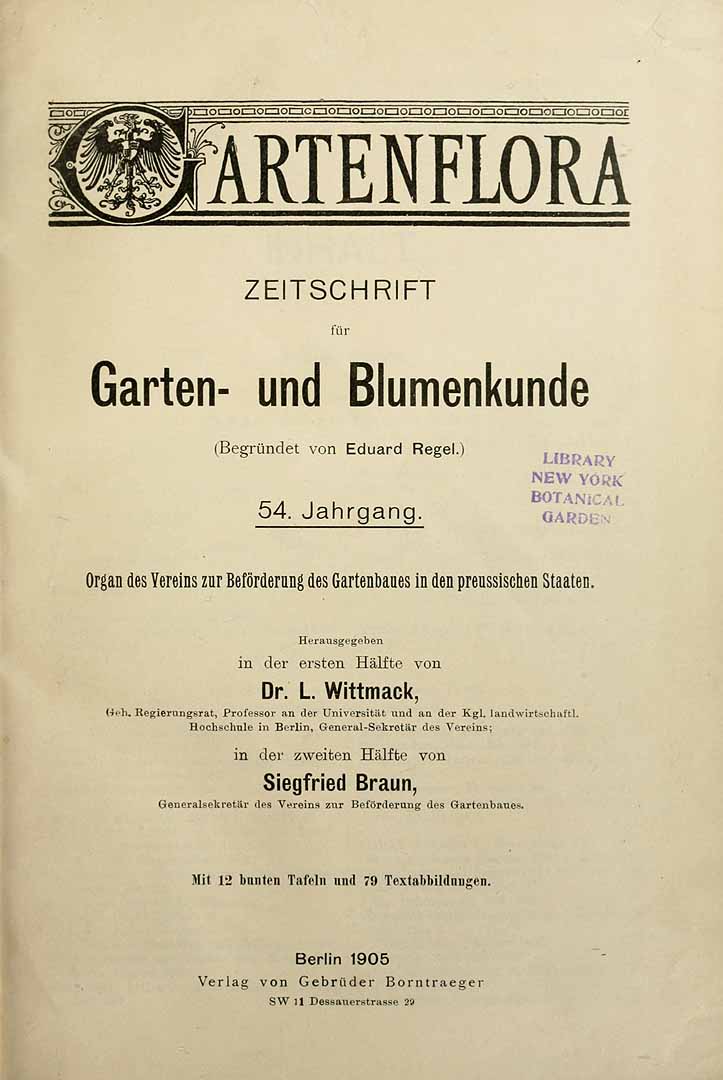 GARTENFLORA

ZEITSCHRIFT

für

Garten- und Blumenkunde

(Begründet von Eduard Regel.)

LIBRARY
NEW YORK
BOTANICAL
GARDEN

54. Jahrgang.

Organ des Vereins zur Beförderung des Gartenbaues in den preussischen Staaten.

Herausgegeben
in der ersten Hälfte von

Dr. L. Wittmack,

Geh. Regierungsrat, Professor an der Universität und an der Kgl. landwirtschaftl. Hochschule in Berlin, General-Sekretär des Vereins;

in der zweiten Hälfte von

Siegfried Braun,

Generalsekretär des Vereins zur Beförderung des Gartenbaues.

Mit 12 bunten Tafeln und 79 Textabbildungen.

Berlin 1905
Verlag von Gebrüder Borntraeger
SW 11 Dessauerstrasse 29